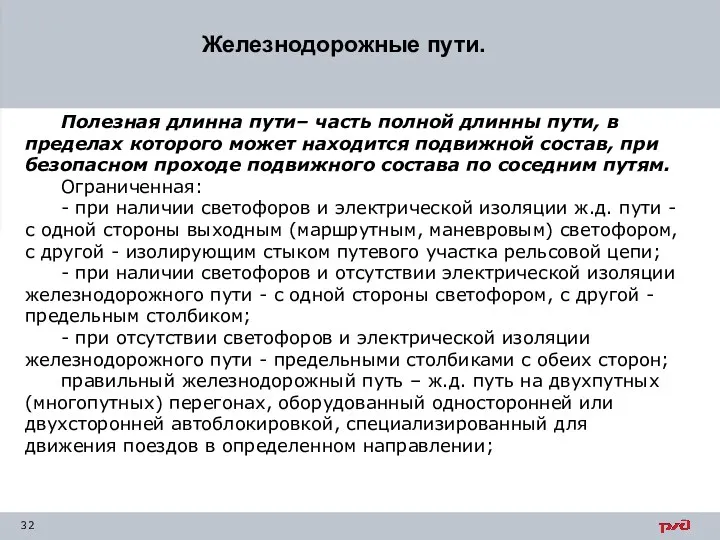 Железнодорожные пути.

Полезная длинна пути– часть полной длинны пути, в пределах которого может находится подвижной состав, при безопасном проходе подвижного состава по соседним путям.

Ограниченная:

- при наличии светофоров и электрической изоляции ж.д. пути - с одной стороны выходным (маршрутным, маневровым) светофором, с другой - изолирующим стыком путевого участка рельсовой цепи;

- при наличии светофоров и отсутствии электрической изоляции железнодорожного пути - с одной стороны светофором, с другой - предельным столбиком;

- при отсутствии светофоров и электрической изоляции железнодорожного пути - предельными столбиками с обеих сторон;

правильный железнодорожный путь – ж.д. путь на двухпутных (многопутных) перегонах, оборудованный односторонней или двухсторонней автоблокировкой, специализированный для движения поездов в определенном направлении;

32

ржд